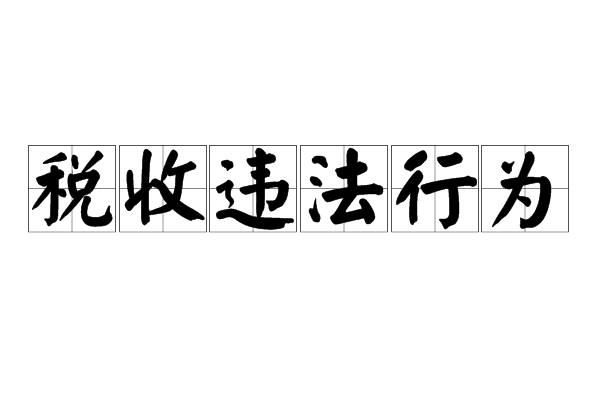 税收违法行为